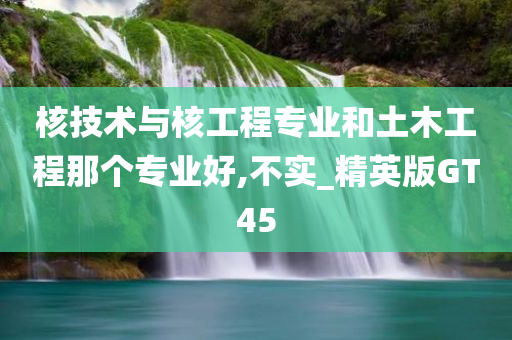 核技术与核工程专业和土木工程那个专业好,不实_精英版GT45